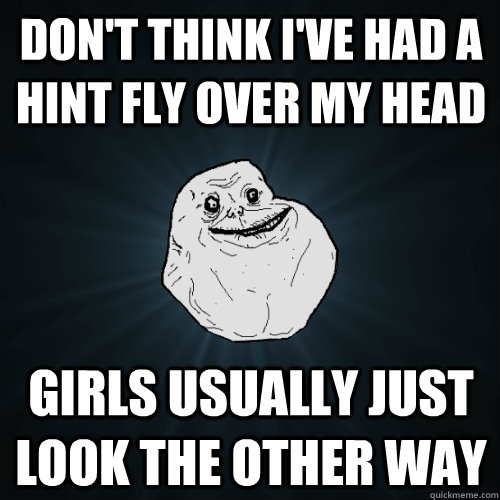 DON'T THINK I'VE HAD A HINT FLY OVER MY HEAD

GIRLS USUALLY JUST LOOK THE OTHER WAY

quickmeme.com